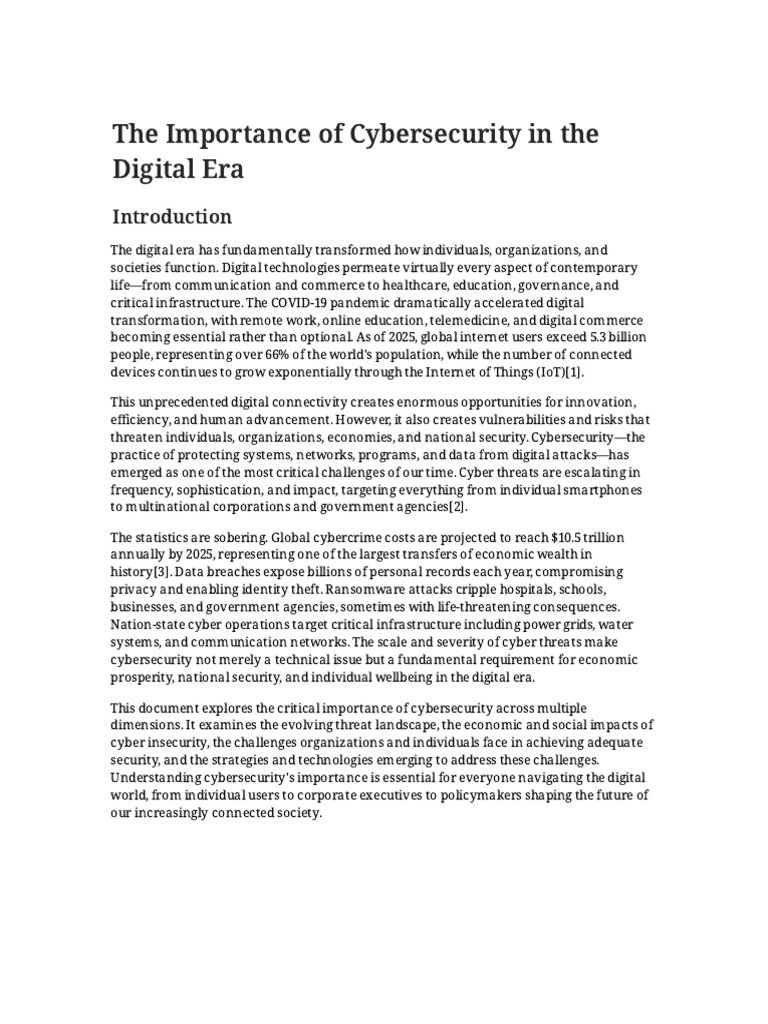 The Importance of Cybersecurity in the Digital Era

Introduction

The digital era has fundamentally transformed how individuals, organizations, and societies function. Digital technologies permeate virtually every aspect of contemporary life—from communication and commerce to healthcare, education, governance, and critical infrastructure. The COVID-19 pandemic dramatically accelerated digital transformation, with remote work, online education, telemedicine, and digital commerce becoming essential rather than optional. As of 2025, global internet users exceed 5.3 billion people, representing over 66% of the world's population, while the number of connected devices continues to grow exponentially through the Internet of Things (IoT)[1].

This unprecedented digital connectivity creates enormous opportunities for innovation, efficiency, and human advancement. However, it also creates vulnerabilities and risks that threaten individuals, organizations, economies, and national security. Cybersecurity—the practice of protecting systems, networks, programs, and data from digital attacks—has emerged as one of the most critical challenges of our time. Cyber threats are escalating in frequency, sophistication, and impact, targeting everything from individual smartphones to multinational corporations and government agencies[2].

The statistics are sobering. Global cybercrime costs are projected to reach $10.5 trillion annually by 2025, representing one of the largest transfers of economic wealth in history[3]. Data breaches expose billions of personal records each year, compromising privacy and enabling identity theft. Ransomware attacks cripple hospitals, schools, businesses, and government agencies, sometimes with life-threatening consequences. Nation-state cyber operations target critical infrastructure including power grids, water systems, and communication networks. The scale and severity of cyber threats make cybersecurity not merely a technical issue but a fundamental requirement for economic prosperity, national security, and individual wellbeing in the digital era.

This document explores the critical importance of cybersecurity across multiple dimensions. It examines the evolving threat landscape, the economic and social impacts of cyber insecurity, the challenges organizations and individuals face in achieving adequate security, and the strategies and technologies emerging to address these challenges. Understanding cybersecurity's importance is essential for everyone navigating the digital world, from individual users to corporate executives to policymakers shaping the future of our increasingly connected society.